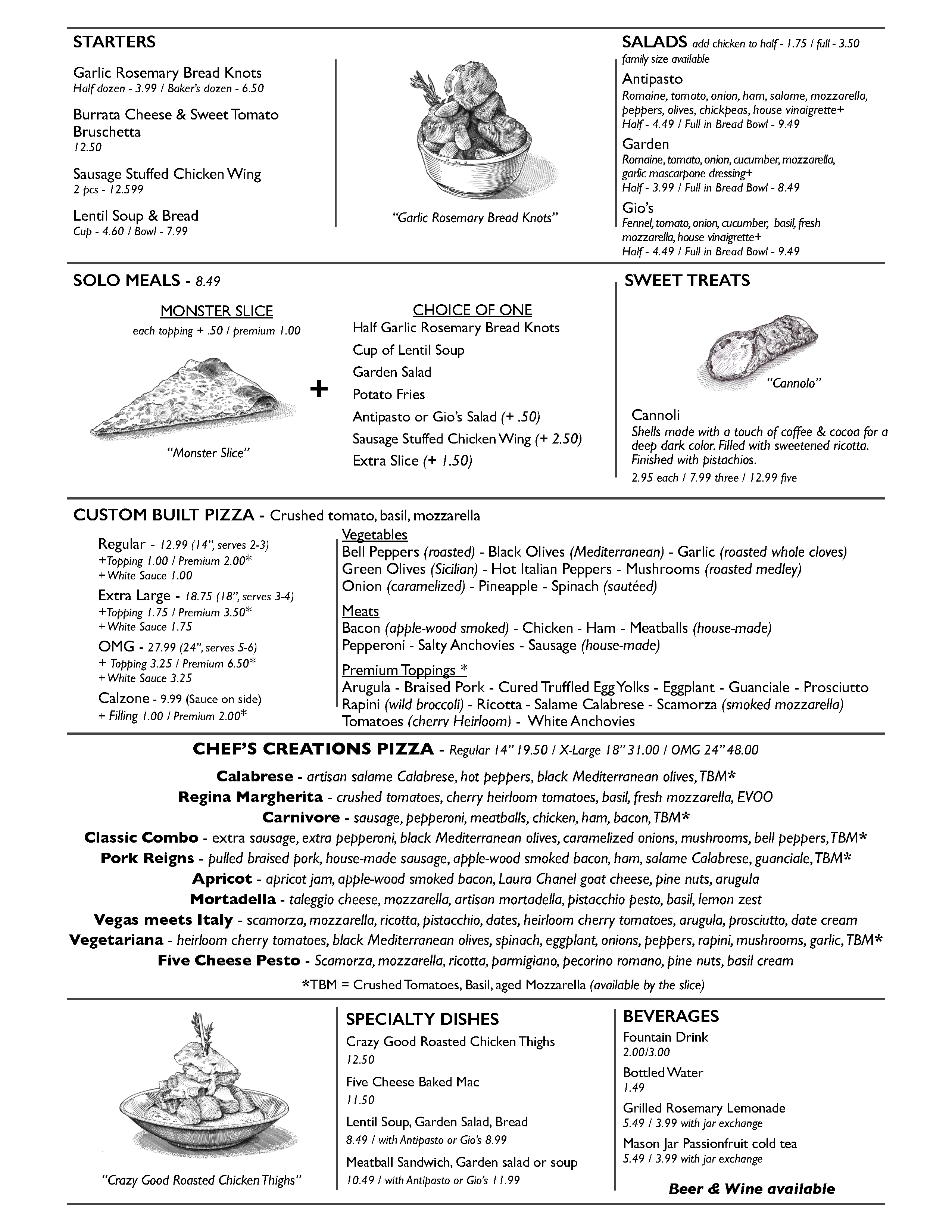 STARTERS

Garlic Rosemary Bread Knots
Half dozen - 3.99 / Baker's dozen - 6.50

Burrata Cheese & Sweet Tomato Bruschetta
12.50

Sausage Stuffed Chicken Wing
2 pcs - 12.599

Lentil Soup & Bread
Cup - 4.60 / Bowl - 7.99

"Garlic Rosemary Bread Knots"

SALADS add chicken to half - 1.75 / full - 3.50
family size available

Antipasto
Romaine, tomato, onion, ham, salame, mozzarella, peppers, olives, chickpeas, house vinaigrette+
Half - 4.49 / Full in Bread Bowl - 9.49

Garden
Romaine, tomato, onion, cucumber, mozzarella, garlic mascarpone dressing+
Half - 3.99 / Full in Bread Bowl - 8.49

Gio's
Fennel, tomato, onion, cucumber, basil, fresh mozzarella, house vinaigrette+
Half - 4.49 / Full in Bread Bowl - 9.49

SOLO MEALS - 8.49

MONSTER SLICE
each topping + .50 / premium 1.00

"Monster Slice"

+

CHOICE OF ONE
Half Garlic Rosemary Bread Knots
Cup of Lentil Soup
Garden Salad
Potato Fries
Antipasto or Gio's Salad (+ .50)
Sausage Stuffed Chicken Wing (+ 2.50)
Extra Slice (+ 1.50)

SWEET TREATS

"Cannolo"

Cannoli
Shells made with a touch of coffee & cocoa for a deep dark color. Filled with sweetened ricotta. Finished with pistachios.
2.95 each / 7.99 three / 12.99 five

CUSTOM BUILT PIZZA - Crushed tomato, basil, mozzarella

Regular - 12.99 (14", serves 2-3)
+Topping 1.00 / Premium 2.00*
+ White Sauce 1.00

Extra Large - 18.75 (18", serves 3-4)
+Topping 1.75 / Premium 3.50*
+ White Sauce 1.75

OMG - 27.99 (24", serves 5-6)
+ Topping 3.25 / Premium 6.50*
+ White Sauce 3.25

Calzone - 9.99 (Sauce on side)
+ Filling 1.00 / Premium 2.00*

Vegetables
Bell Peppers (roasted) - Black Olives (Mediterranean) - Garlic (roasted whole cloves)
Green Olives (Sicilian) - Hot Italian Peppers - Mushrooms (roasted medley)
Onion (caramelized) - Pineapple - Spinach (sautéed)

Meats
Bacon (apple-wood smoked) - Chicken - Ham - Meatballs (house-made)
Pepperoni - Salty Anchovies - Sausage (house-made)

Premium Toppings *
Arugula - Braised Pork - Cured Truffled Egg Yolks - Eggplant - Guanciale - Prosciutto
Rapini (wild broccoli) - Ricotta - Salame Calabrese - Scamorza (smoked mozzarella)
Tomatoes (cherry Heirloom) - White Anchovies

CHEF'S CREATIONS PIZZA - Regular 14" 19.50 / X-Large 18" 31.00 / OMG 24" 48.00

Calabrese - artisan salame Calabrese, hot peppers, black Mediterranean olives, TBM*
Regina Margherita - crushed tomatoes, cherry heirloom tomatoes, basil, fresh mozzarella, EVOO
Carnivore - sausage, pepperoni, meatballs, chicken, ham, bacon, TBM*
Classic Combo - extra sausage, extra pepperoni, black Mediterranean olives, caramelized onions, mushrooms, bell peppers, TBM*
Pork Reigns - pulled braised pork, house-made sausage, apple-wood smoked bacon, ham, salame Calabrese, guanciale, TBM*
Apricot - apricot jam, apple-wood smoked bacon, Laura Chanel goat cheese, pine nuts, arugula
Mortadella - taleggio cheese, mozzarella, artisan mortadella, pistacchio pesto, basil, lemon zest
Vegas meets Italy - scamorza, mozzarella, ricotta, pistacchio, dates, heirloom cherry tomatoes, arugula, prosciutto, date cream
Vegetariana - heirloom cherry tomatoes, black Mediterranean olives, spinach, eggplant, onions, peppers, rapini, mushrooms, garlic, TBM*
Five Cheese Pesto - Scamorza, mozzarella, ricotta, parmigiano, pecorino romano, pine nuts, basil cream

*TBM = Crushed Tomatoes, Basil, aged Mozzarella (available by the slice)

"Crazy Good Roasted Chicken Thighs"

SPECIALTY DISHES

Crazy Good Roasted Chicken Thighs
12.50

Five Cheese Baked Mac
11.50

Lentil Soup, Garden Salad, Bread
8.49 / with Antipasto or Gio's 8.99

Meatball Sandwich, Garden salad or soup
10.49 / with Antipasto or Gio's 11.99

BEVERAGES

Fountain Drink
2.00/3.00

Bottled Water
1.49

Grilled Rosemary Lemonade
5.49 / 3.99 with jar exchange

Mason Jar Passionfruit cold tea
5.49 / 3.99 with jar exchange

Beer & Wine available